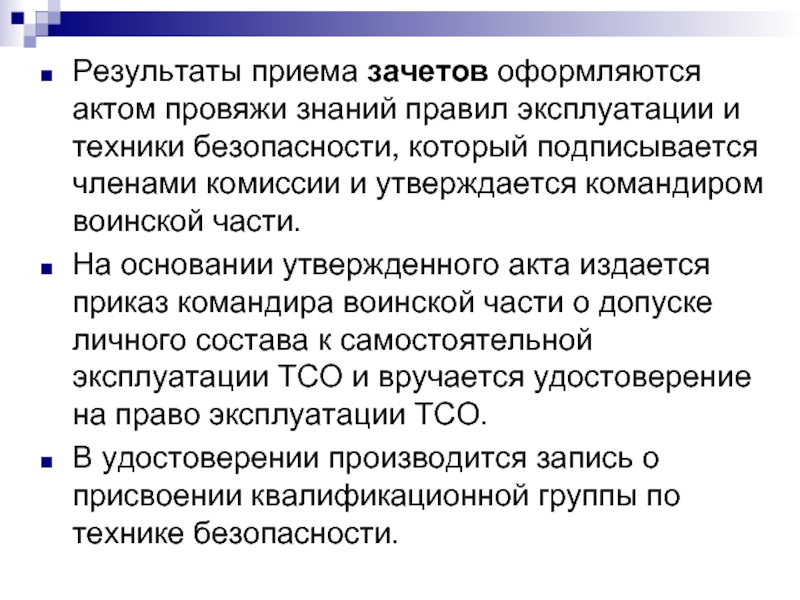 • Результаты приема зачетов оформляются актом провяжи знаний правил эксплуатации и техники безопасности, который подписывается членами комиссии и утверждается командиром воинской части.

• На основании утвержденного акта издается приказ командира воинской части о допуске личного состава к самостоятельной эксплуатации ТСО и вручается удостоверение на право эксплуатации ТСО.

• В удостоверении производится запись о присвоении квалификационной группы по технике безопасности.